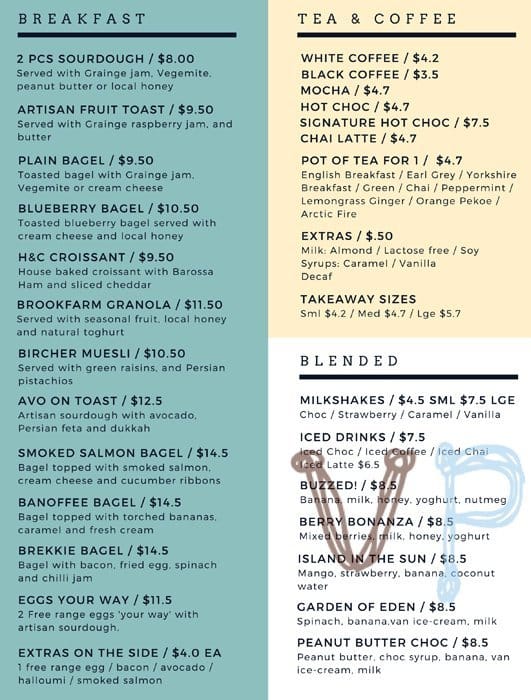 BREAKFAST

2 PCS SOURDOUGH / $8.00
Served with Grainge jam, Vegemite, peanut butter or local honey

ARTISAN FRUIT TOAST / $9.50
Served with Grainge raspberry jam, and butter

PLAIN BAGEL / $9.50
Toasted bagel with Grainge jam, Vegemite or cream cheese

BLUEBERRY BAGEL / $10.50
Toasted blueberry bagel served with cream cheese and local honey

H&C CROISSANT / $9.50
House baked croissant with Barossa Ham and sliced cheddar

BROOKFARM GRANOLA / $11.50
Served with seasonal fruit, local honey and natural toghurt

BIRCHER MUESLI / $10.50
Served with green raisins, and Persian pistachios

AVO ON TOAST / $12.5
Artisan sourdough with avocado, Persian feta and dukkah

SMOKED SALMON BAGEL / $14.5
Bagel topped with smoked salmon, cream cheese and cucumber ribbons

BANOFFEE BAGEL / $14.5
Bagel topped with torched bananas, caramel and fresh cream

BREKKIE BAGEL / $14.5
Bagel with bacon, fried egg, spinach and chilli jam

EGGS YOUR WAY / $11.5
2 Free range eggs 'your way' with artisan sourdough.

EXTRAS ON THE SIDE / $4.0 EA
1 free range egg / bacon / avocado / halloumi / smoked salmon

TEA & COFFEE

WHITE COFFEE / $4.2
BLACK COFFEE / $3.5
MOCHA / $4.7
HOT CHOC / $4.7
SIGNATURE HOT CHOC / $7.5
CHAI LATTE / $4.7

POT OF TEA FOR 1 / $4.7
English Breakfast / Earl Grey / Yorkshire Breakfast / Green / Chai / Peppermint / Lemongrass Ginger / Orange Pekoe / Arctic Fire

EXTRAS / $.50
Milk: Almond / Lactose free / Soy
Syrups: Caramel / Vanilla
Decaf

TAKEAWAY SIZES
Sml $4.2 / Med $4.7 / Lge $5.7

BLENDED

MILKSHAKES / $4.5 SML $7.5 LGE
Choc / Strawberry / Caramel / Vanilla

ICED DRINKS / $7.5
Iced Choc / Iced Coffee / Iced Chai
Iced Latte $6.5

BUZZED! / $8.5
Banana, milk, honey, yoghurt, nutmeg

BERRY BONANZA / $8.5
Mixed berries, milk, honey, yoghurt

ISLAND IN THE SUN / $8.5
Mango, strawberry, banana, coconut water

GARDEN OF EDEN / $8.5
Spinach, banana,van ice-cream, milk

PEANUT BUTTER CHOC / $8.5
Peanut butter, choc syrup, banana, van ice-cream, milk

VP